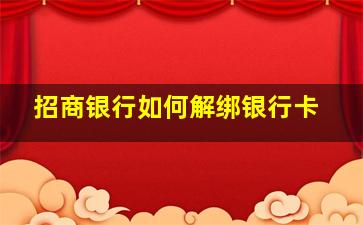 招商银行如何解绑银行卡